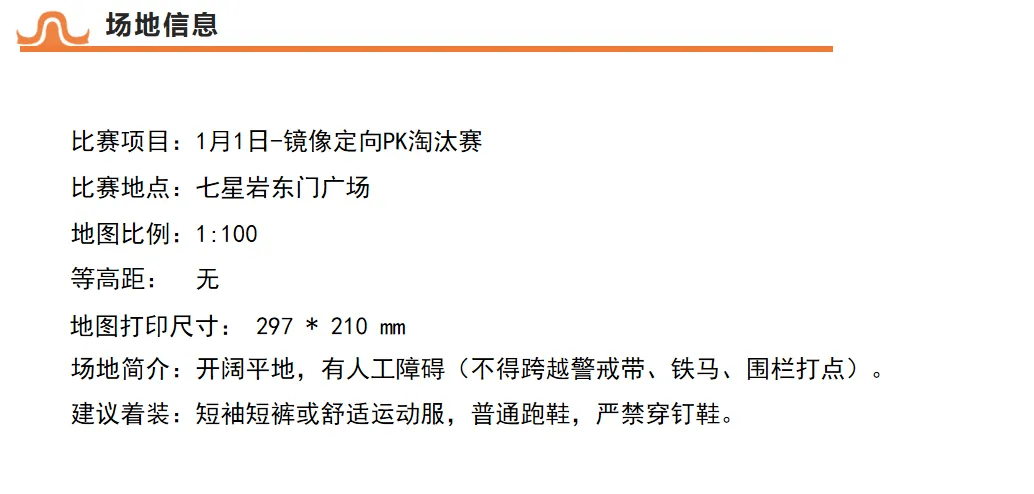 场地信息

比赛项目：1月1日-镜像定向PK淘汰赛

比赛地点：七星岩东门广场

地图比例：1:100

等高距： 无

地图打印尺寸： 297 * 210 mm

场地简介：开阔平地，有人工障碍（不得跨越警戒带、铁马、围栏打点）。

建议着装：短袖短裤或舒适运动服，普通跑鞋，严禁穿钉鞋。